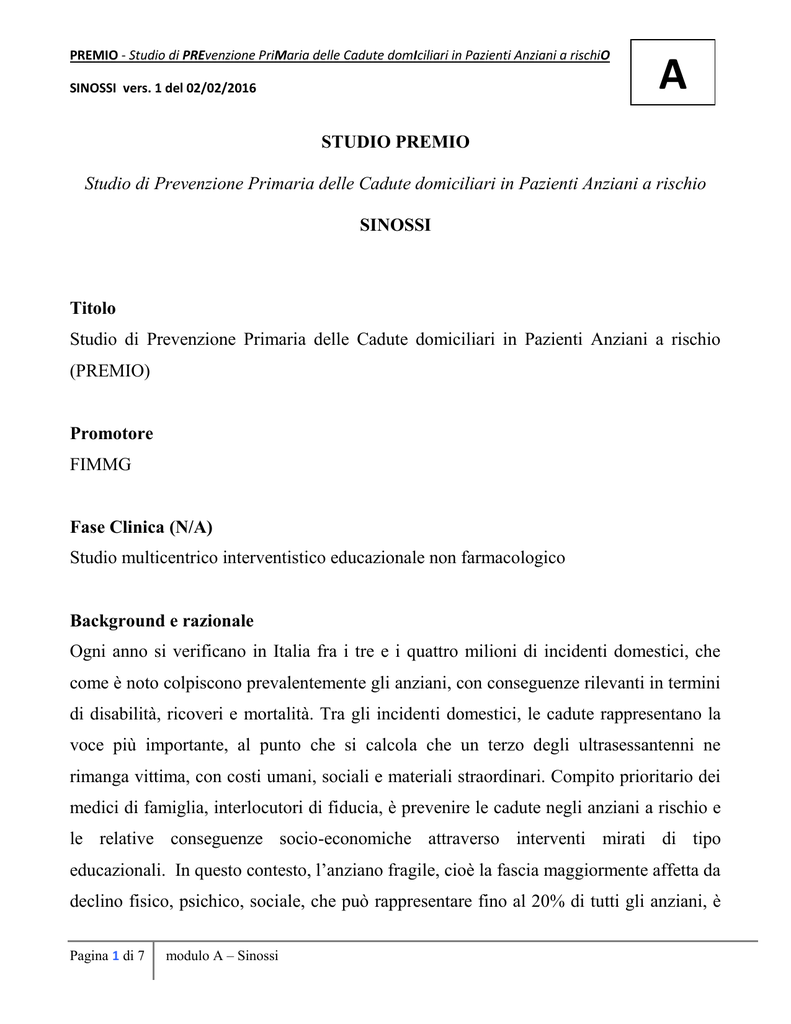 PREMIO - Studio di PREvenzione PriMaria delle Cadute domIciliari in Pazienti Anziani a rischiO

SINOSSI vers. 1 del 02/02/2016

A

STUDIO PREMIO

Studio di Prevenzione Primaria delle Cadute domiciliari in Pazienti Anziani a rischio

SINOSSI

Titolo
Studio di Prevenzione Primaria delle Cadute domiciliari in Pazienti Anziani a rischio (PREMIO)

Promotore
FIMMG

Fase Clinica (N/A)
Studio multicentrico interventistico educazionale non farmacologico

Background e razionale
Ogni anno si verificano in Italia fra i tre e i quattro milioni di incidenti domestici, che come è noto colpiscono prevalentemente gli anziani, con conseguenze rilevanti in termini di disabilità, ricoveri e mortalità. Tra gli incidenti domestici, le cadute rappresentano la voce più importante, al punto che si calcola che un terzo degli ultrasessantenni ne rimanga vittima, con costi umani, sociali e materiali straordinari. Compito prioritario dei medici di famiglia, interlocutori di fiducia, è prevenire le cadute negli anziani a rischio e le relative conseguenze socio-economiche attraverso interventi mirati di tipo educazionali. In questo contesto, l'anziano fragile, cioè la fascia maggiormente affetta da declino fisico, psichico, sociale, che può rappresentare fino al 20% di tutti gli anziani, è

Pagina 1 di 7 modulo A – Sinossi